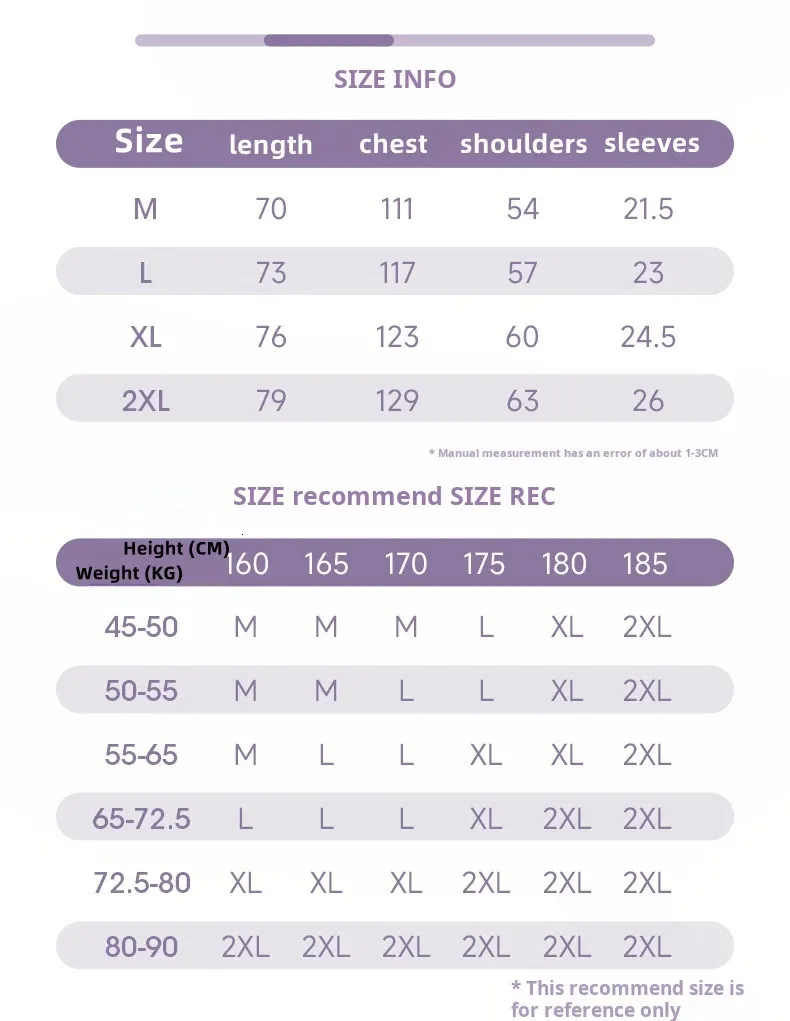 SIZE INFO

| Size | length | chest | shoulders | sleeves |
|---|---|---|---|---|
| M | 70 | 111 | 54 | 21.5 |
| L | 73 | 117 | 57 | 23 |
| XL | 76 | 123 | 60 | 24.5 |
| 2XL | 79 | 129 | 63 | 26 |

* Manual measurement has an error of about 1-3CM

SIZE recommend SIZE REC

| Height (CM) Weight (KG) | 160 | 165 | 170 | 175 | 180 | 185 |
|---|---|---|---|---|---|---|
| 45-50 | M | M | M | L | XL | 2XL |
| 50-55 | M | M | L | L | XL | 2XL |
| 55-65 | M | L | L | XL | XL | 2XL |
| 65-72.5 | L | L | L | XL | 2XL | 2XL |
| 72.5-80 | XL | XL | XL | 2XL | 2XL | 2XL |
| 80-90 | 2XL | 2XL | 2XL | 2XL | 2XL | 2XL |

* This recommend size is for reference only